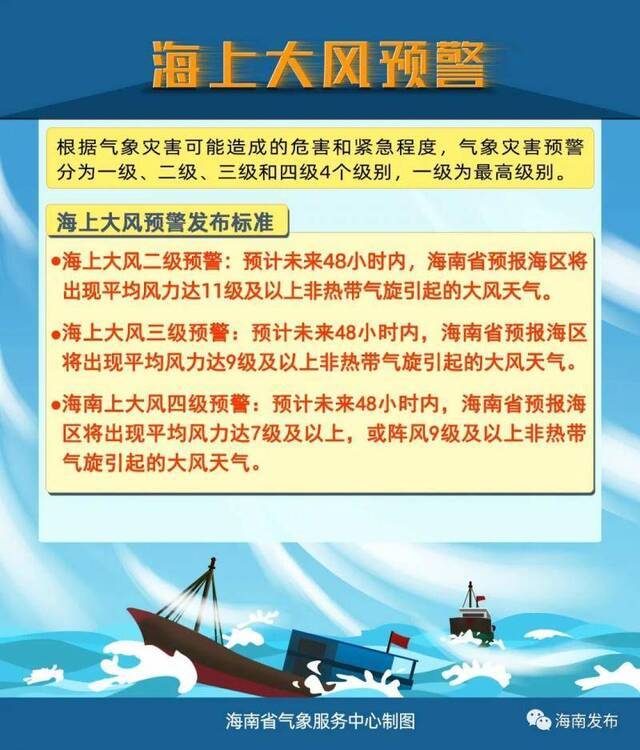 海上大风预警

根据气象灾害可能造成的危害和紧急程度，气象灾害预警分为一级、二级、三级和四级4个级别，一级为最高级别。

海上大风预警发布标准

●海上大风二级预警：预计未来48小时内，海南省预报海区将出现平均风力达11级及以上非热带气旋引起的大风天气。

●海上大风三级预警：预计未来48小时内，海南省预报海区将出现平均风力达9级及以上非热带气旋引起的大风天气。

●海南上大风四级预警：预计未来48小时内，海南省预报海区将出现平均风力达7级及以上，或阵风9级及以上非热带气旋引起的大风天气。

海南省气象服务中心制图

海南发布